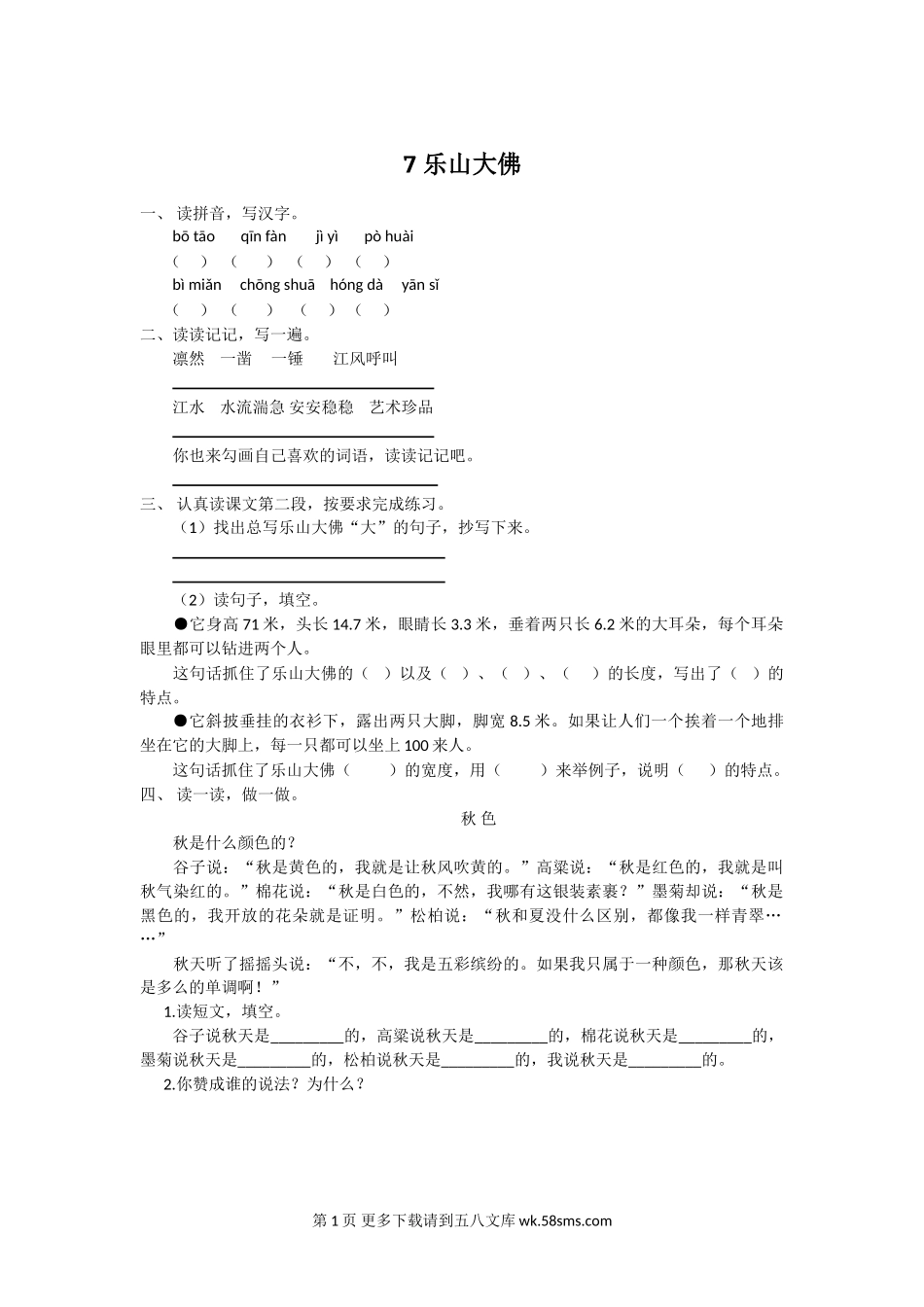 7 乐山大佛

一、 读拼音，写汉字。

bō tāo　qīn fàn　jì yì　pò huài

(　)　(　)　(　)　(　)

bì miǎn　chōng shuā　hóng dà　yān sǐ

(　)　(　)　(　)　(　)

二、读读记记，写一遍。

凛然　一凿　一锤　江风呼叫

江水　水流湍急 安安稳稳　艺术珍品

你也来勾画自己喜欢的词语，读读记记吧。

三、 认真读课文第二段，按要求完成练习。

（1）找出总写乐山大佛“大”的句子，抄写下来。

（2）读句子，填空。

●它身高 71 米，头长 14.7 米，眼睛长 3.3 米，垂着两只长 6.2 米的大耳朵，每个耳朵眼里都可以钻进两个人。

这句话抓住了乐山大佛的（　）以及（　）、（　）、（　）的长度，写出了（　）的特点。

●它斜披垂挂的衣衫下，露出两只大脚，脚宽 8.5 米。如果让人们一个挨着一个地排坐在它的大脚上，每一只都可以坐上 100 来人。

这句话抓住了乐山大佛（　）的宽度，用（　）来举例子，说明（　）的特点。

四、 读一读，做一做。

秋 色

秋是什么颜色的？

谷子说：“秋是黄色的，我就是让秋风吹黄的。”高粱说：“秋是红色的，我就是叫秋气染红的。”棉花说：“秋是白色的，不然，我哪有这银装素裹？”墨菊却说：“秋是黑色的，我开放的花朵就是证明。”松柏说：“秋和夏没什么区别，都像我一样青翠……”

秋天听了摇摇头说：“不，不，我是五彩缤纷的。如果我只属于一种颜色，那秋天该是多么的单调啊！”

1.读短文，填空。

谷子说秋天是_________的，高粱说秋天是_________的，棉花说秋天是_________的，墨菊说秋天是_________的，松柏说秋天是_________的，我说秋天是_________的。

2.你赞成谁的说法？为什么？

第 1 页 更多下载请到五八文库 wk.58sms.com